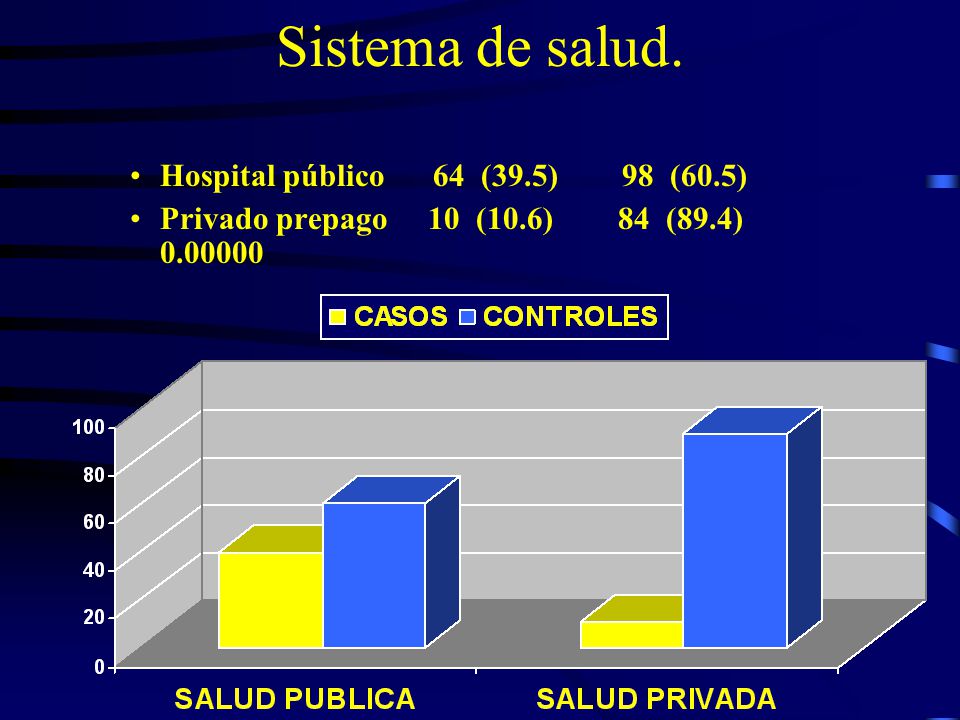 Sistema de salud.

• Hospital público 64 (39.5) 98 (60.5)
• Privado prepago 10 (10.6) 84 (89.4) 0.00000

CASOS CONTROLES

100
80
60
40
20
0

SALUD PUBLICA SALUD PRIVADA